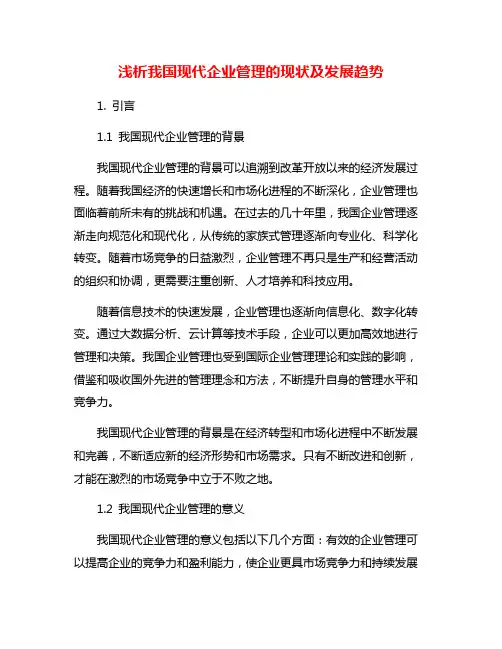 浅析我国现代企业管理的现状及发展趋势

1. 引言

1.1 我国现代企业管理的背景

我国现代企业管理的背景可以追溯到改革开放以来的经济发展过程。随着我国经济的快速增长和市场化进程的不断深化，企业管理也面临着前所未有的挑战和机遇。在过去的几十年里，我国企业管理逐渐走向规范化和现代化，从传统的家族式管理逐渐向专业化、科学化转变。随着市场竞争的日益激烈，企业管理不再只是生产和经营活动的组织和协调，更需要注重创新、人才培养和科技应用。

随着信息技术的快速发展，企业管理也逐渐向信息化、数字化转变。通过大数据分析、云计算等技术手段，企业可以更加高效地进行管理和决策。我国企业管理也受到国际企业管理理论和实践的影响，借鉴和吸收国外先进的管理理念和方法，不断提升自身的管理水平和竞争力。

我国现代企业管理的背景是在经济转型和市场化进程中不断发展和完善，不断适应新的经济形势和市场需求。只有不断改进和创新，才能在激烈的市场竞争中立于不败之地。

1.2 我国现代企业管理的意义

我国现代企业管理的意义包括以下几个方面：有效的企业管理可以提高企业的竞争力和盈利能力，使企业更具市场竞争力和持续发展